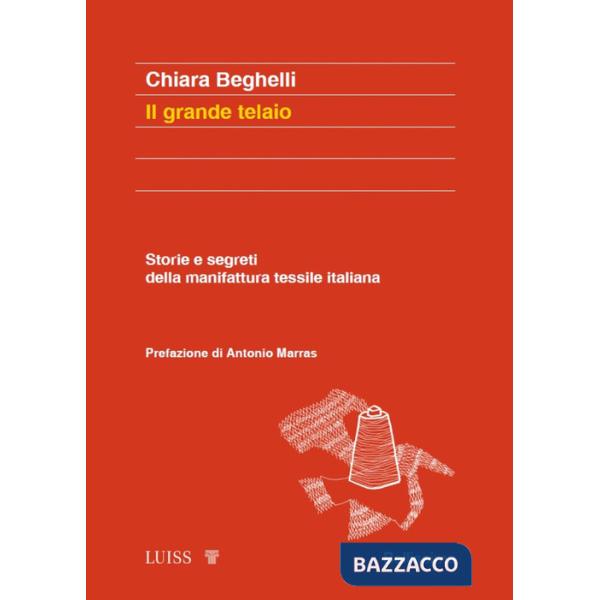 Chiara Beghelli
Il grande telaio

Storie e segreti della manifattura tessile italiana

Prefazione di Antonio Marras

LUISS

BAZZACCO